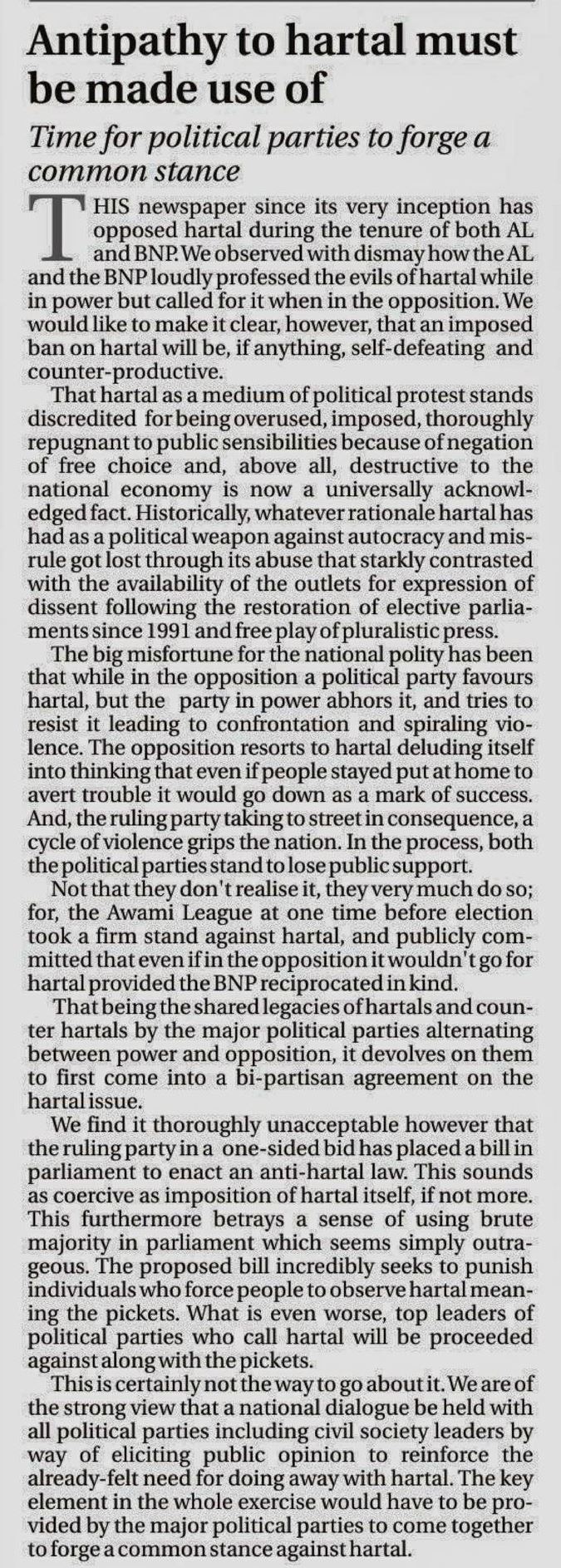 Antipathy to hartal must be made use of

Time for political parties to forge a common stance

THIS newspaper since its very inception has opposed hartal during the tenure of both AL and BNP. We observed with dismay how the AL and the BNP loudly professed the evils of hartal while in power but called for it when in the opposition. We would like to make it clear, however, that an imposed ban on hartal will be, if anything, self-defeating and counter-productive.

That hartal as a medium of political protest stands discredited for being overused, imposed, thoroughly repugnant to public sensibilities because of negation of free choice and, above all, destructive to the national economy is now a universally acknowledged fact. Historically, whatever rationale hartal has had as a political weapon against autocracy and misrule got lost through its abuse that starkly contrasted with the availability of the outlets for expression of dissent following the restoration of elective parliaments since 1991 and free play of pluralistic press.

The big misfortune for the national polity has been that while in the opposition a political party favours hartal, but the party in power abhors it, and tries to resist it leading to confrontation and spiraling violence. The opposition resorts to hartal deluding itself into thinking that even if people stayed put at home to avert trouble it would go down as a mark of success. And, the ruling party taking to street in consequence, a cycle of violence grips the nation. In the process, both the political parties stand to lose public support.

Not that they don't realise it, they very much do so; for, the Awami League at one time before election took a firm stand against hartal, and publicly committed that even if in the opposition it wouldn't go for hartal provided the BNP reciprocated in kind.

That being the shared legacies of hartals and counter hartals by the major political parties alternating between power and opposition, it devolves on them to first come into a bi-partisan agreement on the hartal issue.

We find it thoroughly unacceptable however that the ruling party in a one-sided bid has placed a bill in parliament to enact an anti-hartal law. This sounds as coercive as imposition of hartal itself, if not more. This furthermore betrays a sense of using brute majority in parliament which seems simply outrageous. The proposed bill incredibly seeks to punish individuals who force people to observe hartal meaning the pickets. What is even worse, top leaders of political parties who call hartal will be proceeded against along with the pickets.

This is certainly not the way to go about it. We are of the strong view that a national dialogue be held with all political parties including civil society leaders by way of eliciting public opinion to reinforce the already-felt need for doing away with hartal. The key element in the whole exercise would have to be provided by the major political parties to come together to forge a common stance against hartal.